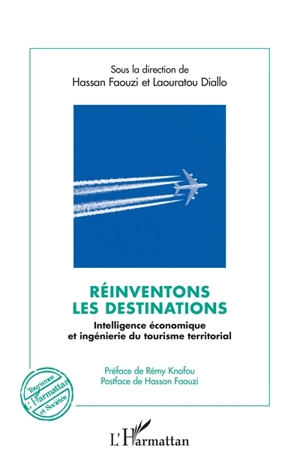 Sous la direction de
Hassan Faouzi et Laouratou Diallo

RÉINVENTONS
LES DESTINATIONS

Intelligence économique
et ingénierie du tourisme territorial

Préface de Rémy Knafou
Postface de Hassan Faouzi

Tourismes
L'Harmattan
et Sociétés

L'Harmattan